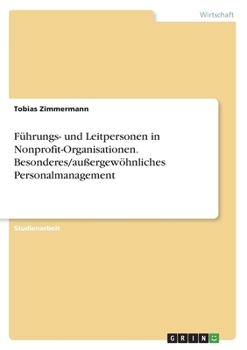 Wirtschaft

Tobias Zimmermann

Führungs- und Leitpersonen in Nonprofit-Organisationen. Besonderes/außergewöhnliches Personalmanagement

Studienarbeit

GRIN